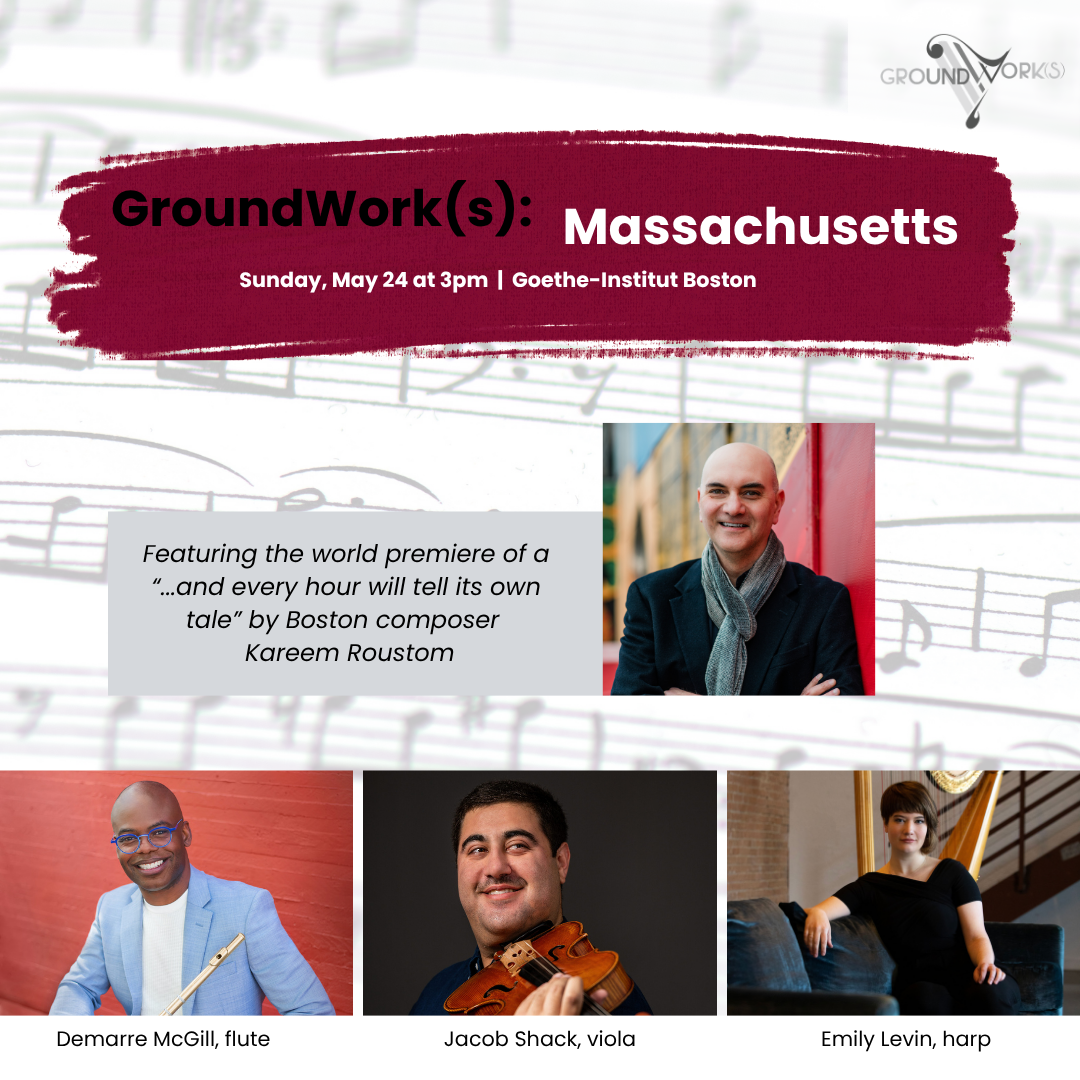 GROUNDWORK(S)

GroundWork(s): Massachusetts

Sunday, May 24 at 3pm | Goethe-Institut Boston

Featuring the world premiere of a "...and every hour will tell its own tale" by Boston composer Kareem Roustom

Demarre McGill, flute

Jacob Shack, viola

Emily Levin, harp